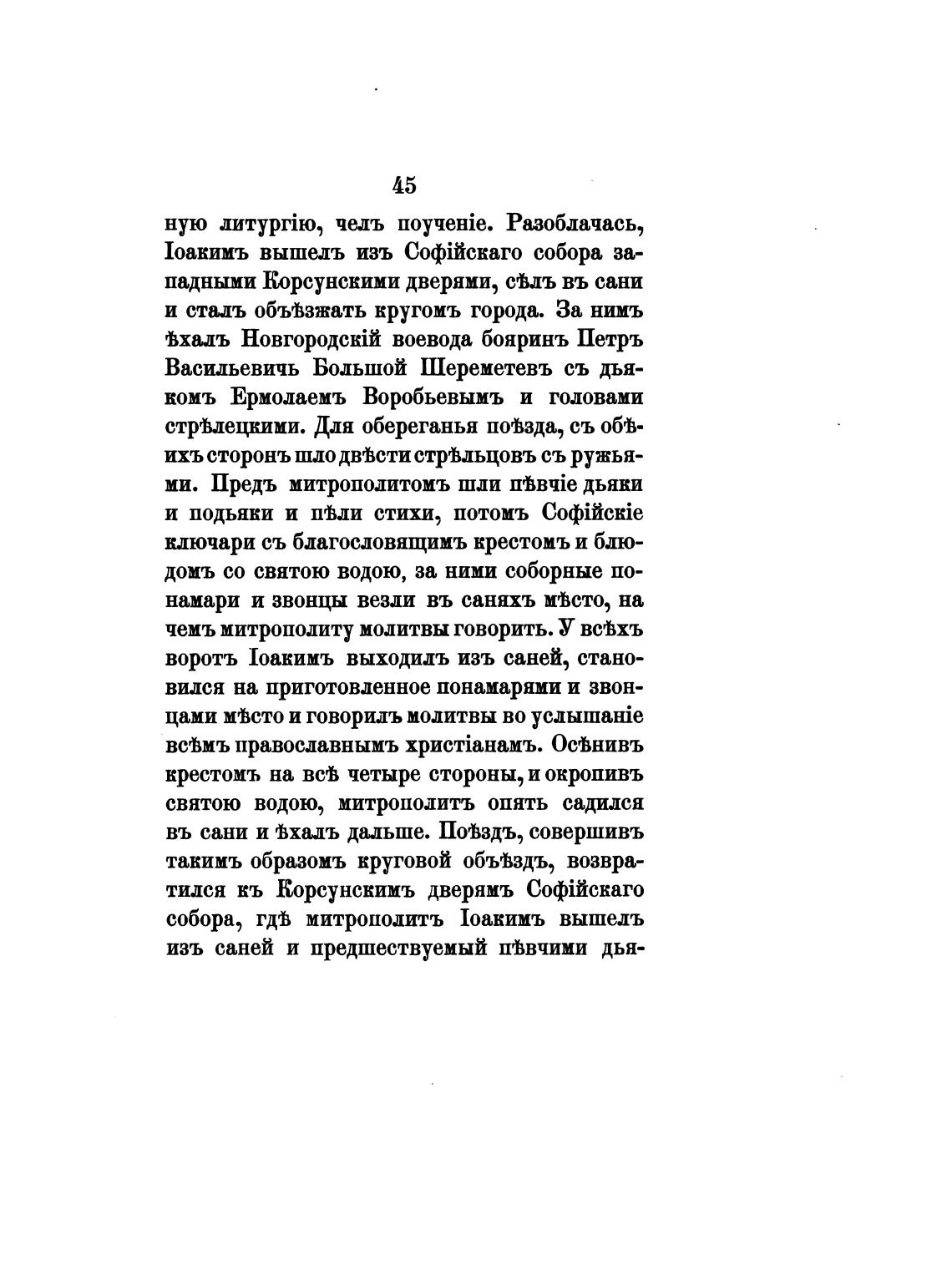 45

ную литургію, челъ поученіе. Разоблачась, Іоакимъ вышелъ изъ Софійскаго собора западными Корсунскими дверями, сѣлъ въ сани и сталъ объѣзжать кругомъ города. За нимъ ѣхалъ Новгородскій воевода бояринъ Петръ Васильевичь Большой Шереметевъ съ дьякомъ Ермолаемъ Воробьевымъ и головами стрѣлецкими. Для обереганья поѣзда, съ обѣихъ сторонъ шло двѣсти стрѣльцовъ съ ружьями. Предъ митрополитомъ шли пѣвчіе дьяки и подьяки и пѣли стихи, потомъ Софійскіе ключари съ благословящимъ крестомъ и блюдомъ со святою водою, за ними соборные понамари и звонцы везли въ саняхъ мѣсто, на чемъ митрополиту молитвы говорить. У всѣхъ воротъ Іоакимъ выходилъ изъ саней, становился на приготовленное понамарями и звонцами мѣсто и говорилъ молитвы во услышаніе всѣмъ православнымъ христіанамъ. Осѣнивъ крестомъ на всѣ четыре стороны, и окропивъ святою водою, митрополитъ опять садился въ сани и ѣхалъ дальше. Поѣздъ, совершивъ такимъ образомъ круговой объѣздъ, возвратился къ Корсунскимъ дверямъ Софійскаго собора, гдѣ митрополитъ Іоакимъ вышелъ изъ саней и предшествуемый пѣвчими дья-